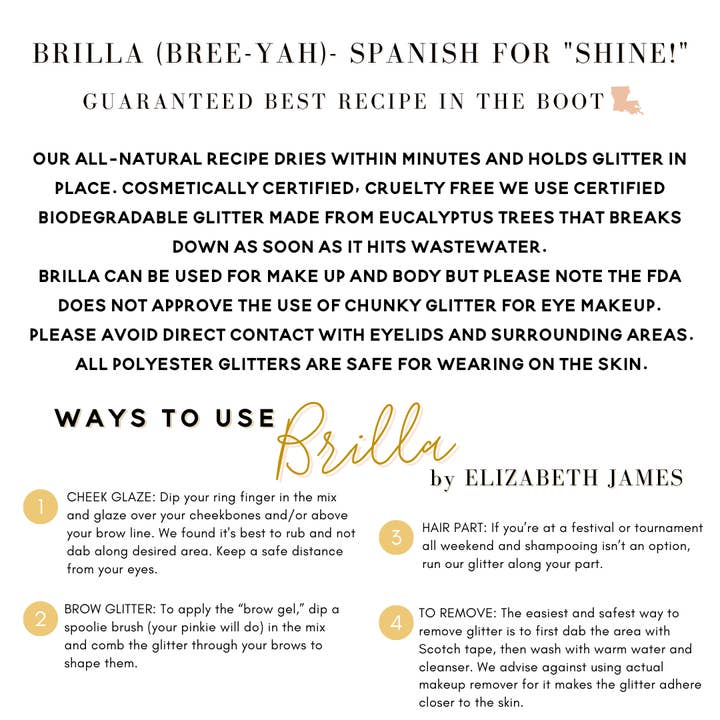 BRILLA (BREE-YAH)- SPANISH FOR "SHINE!"

GUARANTEED BEST RECIPE IN THE BOOT

OUR ALL-NATURAL RECIPE DRIES WITHIN MINUTES AND HOLDS GLITTER IN PLACE. COSMETICALLY CERTIFIED, CRUELTY FREE WE USE CERTIFIED BIODEGRADABLE GLITTER MADE FROM EUCALYPTUS TREES THAT BREAKS DOWN AS SOON AS IT HITS WASTEWATER.
BRILLA CAN BE USED FOR MAKE UP AND BODY BUT PLEASE NOTE THE FDA DOES NOT APPROVE THE USE OF CHUNKY GLITTER FOR EYE MAKEUP. PLEASE AVOID DIRECT CONTACT WITH EYELIDS AND SURROUNDING AREAS. ALL POLYESTER GLITTERS ARE SAFE FOR WEARING ON THE SKIN.

WAYS TO USE Brilla by ELIZABETH JAMES

1 CHEEK GLAZE: Dip your ring finger in the mix and glaze over your cheekbones and/or above your brow line. We found it's best to rub and not dab along desired area. Keep a safe distance from your eyes.

2 BROW GLITTER: To apply the "brow gel," dip a spoolie brush (your pinkie will do) in the mix and comb the glitter through your brows to shape them.

3 HAIR PART: If you're at a festival or tournament all weekend and shampooing isn't an option, run our glitter along your part.

4 TO REMOVE: The easiest and safest way to remove glitter is to first dab the area with Scotch tape, then wash with warm water and cleanser. We advise against using actual makeup remover for it makes the glitter adhere closer to the skin.